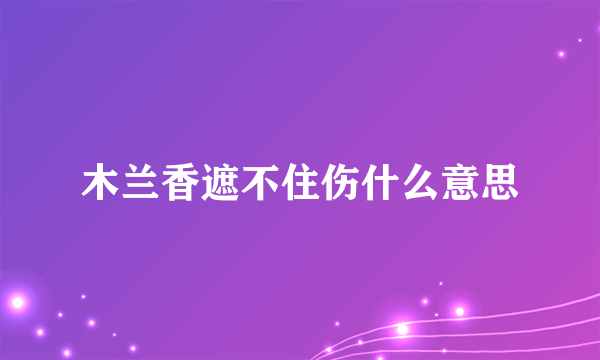 木兰香遮不住伤什么意思